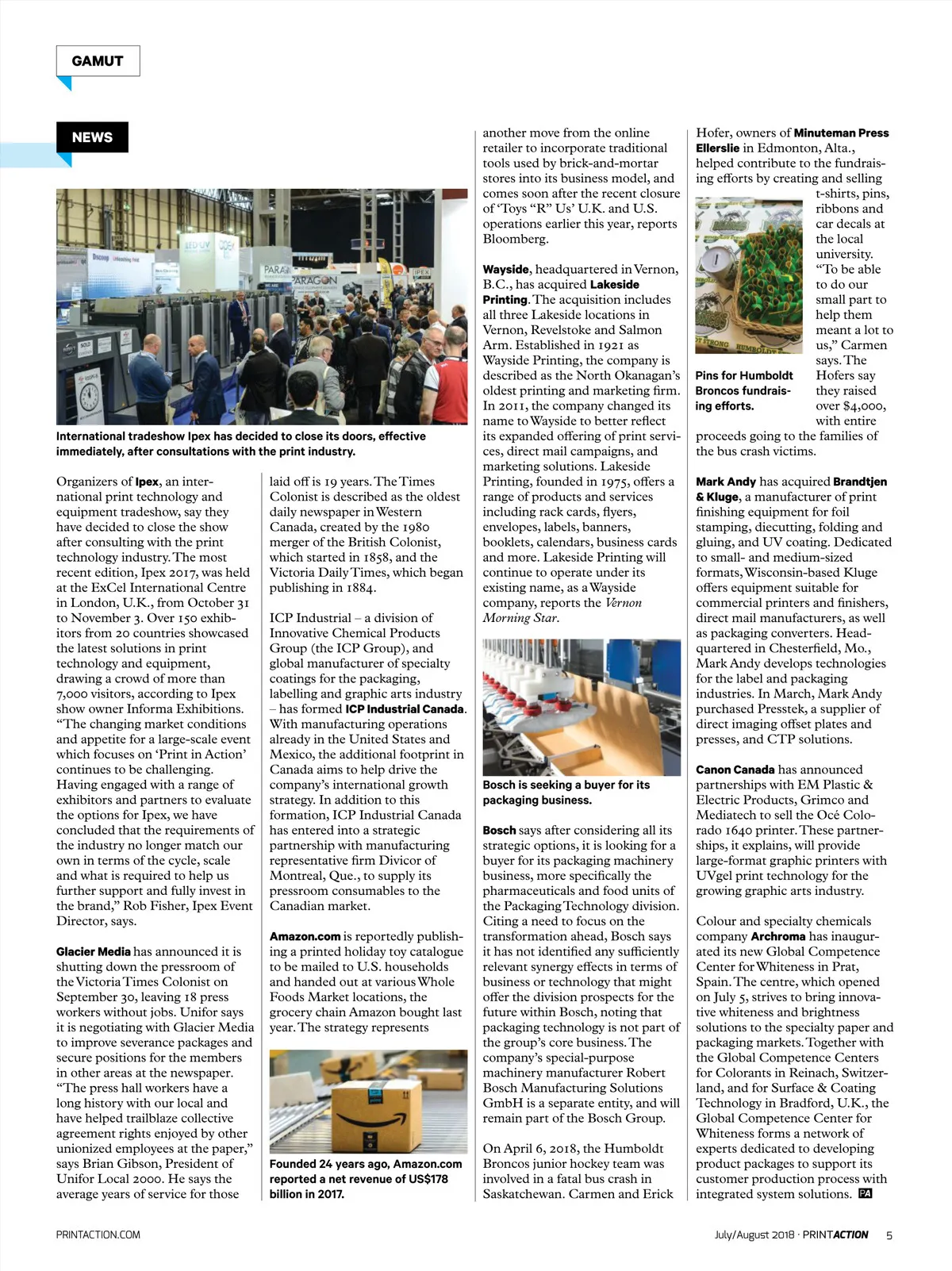 GAMUT

NEWS

International tradeshow Ipex has decided to close its doors, effective immediately, after consultations with the print industry.

Organizers of Ipex, an international print technology and equipment tradeshow, say they have decided to close the show after consulting with the print technology industry. The most recent edition, Ipex 2017, was held at the ExCel International Centre in London, U.K., from October 31 to November 3. Over 150 exhibitors from 20 countries showcased the latest solutions in print technology and equipment, drawing a crowd of more than 7,000 visitors, according to Ipex show owner Informa Exhibitions. "The changing market conditions and appetite for a large-scale event which focuses on 'Print in Action' continues to be challenging. Having engaged with a range of exhibitors and partners to evaluate the options for Ipex, we have concluded that the requirements of the industry no longer match our own in terms of the cycle, scale and what is required to help us further support and fully invest in the brand," Rob Fisher, Ipex Event Director, says.

Glacier Media has announced it is shutting down the pressroom of the Victoria Times Colonist on September 30, leaving 18 press workers without jobs. Unifor says it is negotiating with Glacier Media to improve severance packages and secure positions for the members in other areas at the newspaper. "The press hall workers have a long history with our local and have helped trailblaze collective agreement rights enjoyed by other unionized employees at the paper," says Brian Gibson, President of Unifor Local 2000. He says the average years of service for those laid off is 19 years. The Times Colonist is described as the oldest daily newspaper in Western Canada, created by the 1980 merger of the British Colonist, which started in 1858, and the Victoria Daily Times, which began publishing in 1884.

ICP Industrial – a division of Innovative Chemical Products Group (the ICP Group), and global manufacturer of specialty coatings for the packaging, labelling and graphic arts industry – has formed ICP Industrial Canada. With manufacturing operations already in the United States and Mexico, the additional footprint in Canada aims to help drive the company's international growth strategy. In addition to this formation, ICP Industrial Canada has entered into a strategic partnership with manufacturing representative firm Divicor of Montreal, Que., to supply its pressroom consumables to the Canadian market.

Amazon.com is reportedly publishing a printed holiday toy catalogue to be mailed to U.S. households and handed out at various Whole Foods Market locations, the grocery chain Amazon bought last year. The strategy represents

Founded 24 years ago, Amazon.com reported a net revenue of US$178 billion in 2017.

another move from the online retailer to incorporate traditional tools used by brick-and-mortar stores into its business model, and comes soon after the recent closure of 'Toys "R" Us' U.K. and U.S. operations earlier this year, reports Bloomberg.

Wayside, headquartered in Vernon, B.C., has acquired Lakeside Printing. The acquisition includes all three Lakeside locations in Vernon, Revelstoke and Salmon Arm. Established in 1921 as Wayside Printing, the company is described as the North Okanagan's oldest printing and marketing firm. In 2011, the company changed its name to Wayside to better reflect its expanded offering of print services, direct mail campaigns, and marketing solutions. Lakeside Printing, founded in 1975, offers a range of products and services including rack cards, flyers, envelopes, labels, banners, booklets, calendars, business cards and more. Lakeside Printing will continue to operate under its existing name, as a Wayside company, reports the Vernon Morning Star.

Bosch is seeking a buyer for its packaging business.

Bosch says after considering all its strategic options, it is looking for a buyer for its packaging machinery business, more specifically the pharmaceuticals and food units of the Packaging Technology division. Citing a need to focus on the transformation ahead, Bosch says it has not identified any sufficiently relevant synergy effects in terms of business or technology that might offer the division prospects for the future within Bosch, noting that packaging technology is not part of the group's core business. The company's special-purpose machinery manufacturer Robert Bosch Manufacturing Solutions GmbH is a separate entity, and will remain part of the Bosch Group.

On April 6, 2018, the Humboldt Broncos junior hockey team was involved in a fatal bus crash in Saskatchewan. Carmen and Erick Hofer, owners of Minuteman Press Ellerslie in Edmonton, Alta., helped contribute to the fundraising efforts by creating and selling t-shirts, pins, ribbons and car decals at the local university. "To be able to do our small part to help them meant a lot to us," Carmen says. The Hofers say they raised over $4,000, with entire proceeds going to the families of the bus crash victims.

Pins for Humboldt Broncos fundraising efforts.

Mark Andy has acquired Brandtjen & Kluge, a manufacturer of print finishing equipment for foil stamping, diecutting, folding and gluing, and UV coating. Dedicated to small- and medium-sized formats, Wisconsin-based Kluge offers equipment suitable for commercial printers and finishers, direct mail manufacturers, as well as packaging converters. Headquartered in Chesterfield, Mo., Mark Andy develops technologies for the label and packaging industries. In March, Mark Andy purchased Presstek, a supplier of direct imaging offset plates and presses, and CTP solutions.

Canon Canada has announced partnerships with EM Plastic & Electric Products, Grimco and Mediatech to sell the Océ Colorado 1640 printer. These partnerships, it explains, will provide large-format graphic printers with UVgel print technology for the growing graphic arts industry.

Colour and specialty chemicals company Archroma has inaugurated its new Global Competence Center for Whiteness in Prat, Spain. The centre, which opened on July 5, strives to bring innovative whiteness and brightness solutions to the specialty paper and packaging markets. Together with the Global Competence Centers for Colorants in Reinach, Switzerland, and for Surface & Coating Technology in Bradford, U.K., the Global Competence Center for Whiteness forms a network of experts dedicated to developing product packages to support its customer production process with integrated system solutions. PA

PRINTACTION.COM

July/August 2018 · PRINTACTION 5